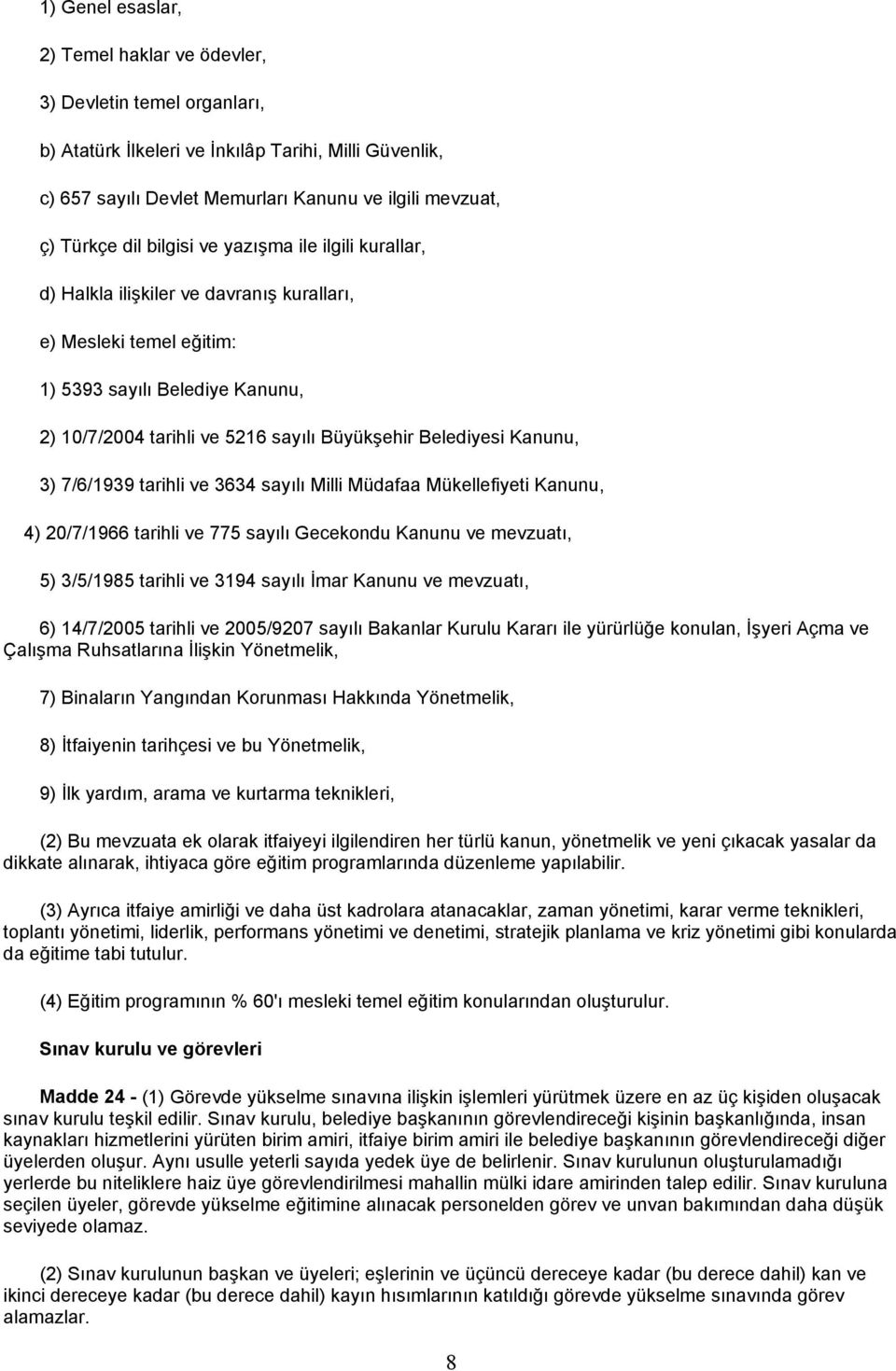 1) Genel esaslar,

2) Temel haklar ve ödevler,

3) Devletin temel organları,

b) Atatürk İlkeleri ve İnkılâp Tarihi, Milli Güvenlik,

c) 657 sayılı Devlet Memurları Kanunu ve ilgili mevzuat,

ç) Türkçe dil bilgisi ve yazışma ile ilgili kurallar,

d) Halkla ilişkiler ve davranış kuralları,

e) Mesleki temel eğitim:

1) 5393 sayılı Belediye Kanunu,

2) 10/7/2004 tarihli ve 5216 sayılı Büyükşehir Belediyesi Kanunu,

3) 7/6/1939 tarihli ve 3634 sayılı Milli Müdafaa Mükellefiyeti Kanunu,

4) 20/7/1966 tarihli ve 775 sayılı Gecekondu Kanunu ve mevzuatı,

5) 3/5/1985 tarihli ve 3194 sayılı İmar Kanunu ve mevzuatı,

6) 14/7/2005 tarihli ve 2005/9207 sayılı Bakanlar Kurulu Kararı ile yürürlüğe konulan, İşyeri Açma ve Çalışma Ruhsatlarına İlişkin Yönetmelik,

7) Binaların Yangından Korunması Hakkında Yönetmelik,

8) İtfaiyenin tarihçesi ve bu Yönetmelik,

9) İlk yardım, arama ve kurtarma teknikleri,

(2) Bu mevzuata ek olarak itfaiyeyi ilgilendiren her türlü kanun, yönetmelik ve yeni çıkacak yasalar da dikkate alınarak, ihtiyaca göre eğitim programlarında düzenleme yapılabilir.

(3) Ayrıca itfaiye amirliği ve daha üst kadrolara atanacaklar, zaman yönetimi, karar verme teknikleri, toplantı yönetimi, liderlik, performans yönetimi ve denetimi, stratejik planlama ve kriz yönetimi gibi konularda da eğitime tabi tutulur.

(4) Eğitim programının % 60'ı mesleki temel eğitim konularından oluşturulur.

Sınav kurulu ve görevleri

Madde 24 - (1) Görevde yükselme sınavına ilişkin işlemleri yürütmek üzere en az üç kişiden oluşacak sınav kurulu teşkil edilir. Sınav kurulu, belediye başkanının görevlendireceği kişinin başkanlığında, insan kaynakları hizmetlerini yürüten birim amiri, itfaiye birim amiri ile belediye başkanının görevlendireceği diğer üyelerden oluşur. Aynı usulle yeterli sayıda yedek üye de belirlenir. Sınav kurulunun oluşturulamadığı yerlerde bu niteliklere haiz üye görevlendirilmesi mahallin mülki idare amirinden talep edilir. Sınav kuruluna seçilen üyeler, görevde yükselme eğitimine alınacak personelden görev ve unvan bakımından daha düşük seviyede olamaz.

(2) Sınav kurulunun başkan ve üyeleri; eşlerinin ve üçüncü dereceye kadar (bu derece dahil) kan ve ikinci dereceye kadar (bu derece dahil) kayın hısımlarının katıldığı görevde yükselme sınavında görev alamazlar.

8